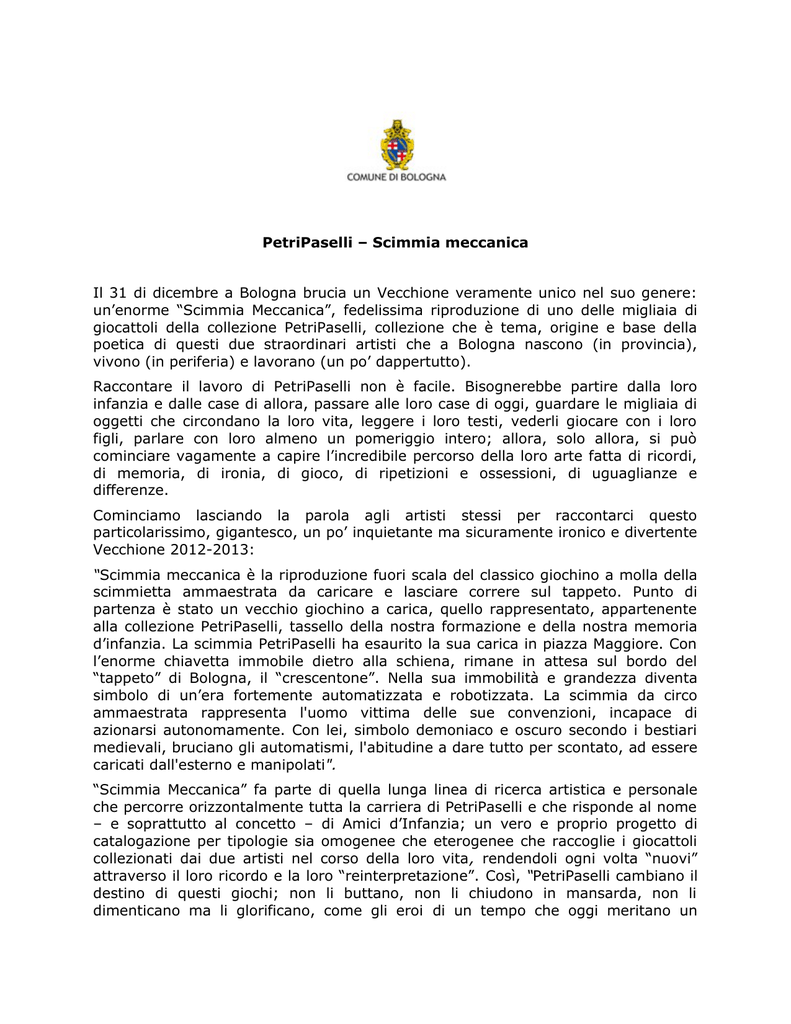 COMUNE DI BOLOGNA

PetriPaselli – Scimmia meccanica

Il 31 di dicembre a Bologna brucia un Vecchione veramente unico nel suo genere: un'enorme "Scimmia Meccanica", fedelissima riproduzione di uno delle migliaia di giocattoli della collezione PetriPaselli, collezione che è tema, origine e base della poetica di questi due straordinari artisti che a Bologna nascono (in provincia), vivono (in periferia) e lavorano (un po' dappertutto).

Raccontare il lavoro di PetriPaselli non è facile. Bisognerebbe partire dalla loro infanzia e dalle case di allora, passare alle loro case di oggi, guardare le migliaia di oggetti che circondano la loro vita, leggere i loro testi, vederli giocare con i loro figli, parlare con loro almeno un pomeriggio intero; allora, solo allora, si può cominciare vagamente a capire l'incredibile percorso della loro arte fatta di ricordi, di memoria, di ironia, di gioco, di ripetizioni e ossessioni, di uguaglianze e differenze.

Cominciamo lasciando la parola agli artisti stessi per raccontarci questo particolarissimo, gigantesco, un po' inquietante ma sicuramente ironico e divertente Vecchione 2012-2013:

"Scimmia meccanica è la riproduzione fuori scala del classico giochino a molla della scimmietta ammaestrata da caricare e lasciare correre sul tappeto. Punto di partenza è stato un vecchio giochino a carica, quello rappresentato, appartenente alla collezione PetriPaselli, tassello della nostra formazione e della nostra memoria d'infanzia. La scimmia PetriPaselli ha esaurito la sua carica in piazza Maggiore. Con l'enorme chiavetta immobile dietro alla schiena, rimane in attesa sul bordo del "tappeto" di Bologna, il "crescentone". Nella sua immobilità e grandezza diventa simbolo di un'era fortemente automatizzata e robotizzata. La scimmia da circo ammaestrata rappresenta l'uomo vittima delle sue convenzioni, incapace di azionarsi autonomamente. Con lei, simbolo demoniaco e oscuro secondo i bestiari medievali, bruciano gli automatismi, l'abitudine a dare tutto per scontato, ad essere caricati dall'esterno e manipolati".

"Scimmia Meccanica" fa parte di quella lunga linea di ricerca artistica e personale che percorre orizzontalmente tutta la carriera di PetriPaselli e che risponde al nome – e soprattutto al concetto – di Amici d'Infanzia; un vero e proprio progetto di catalogazione per tipologie sia omogenee che eterogenee che raccoglie i giocattoli collezionati dai due artisti nel corso della loro vita, rendendoli ogni volta "nuovi" attraverso il loro ricordo e la loro "reinterpretazione". Così, "PetriPaselli cambiano il destino di questi giochi; non li buttano, non li chiudono in mansarda, non li dimenticano ma li glorificano, come gli eroi di un tempo che oggi meritano un